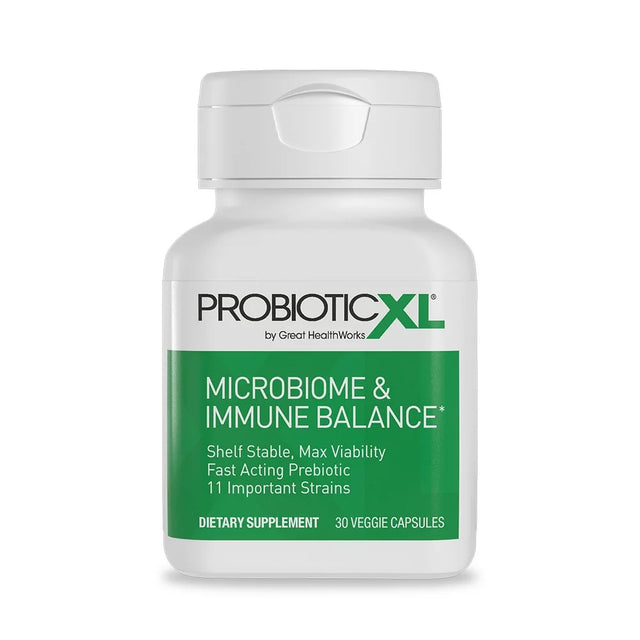 PROBIOTICXL®
by Great HealthWorks

MICROBIOME & IMMUNE BALANCE*

Shelf Stable, Max Viability
Fast Acting Prebiotic
11 Important Strains

DIETARY SUPPLEMENT 30 VEGGIE CAPSULES